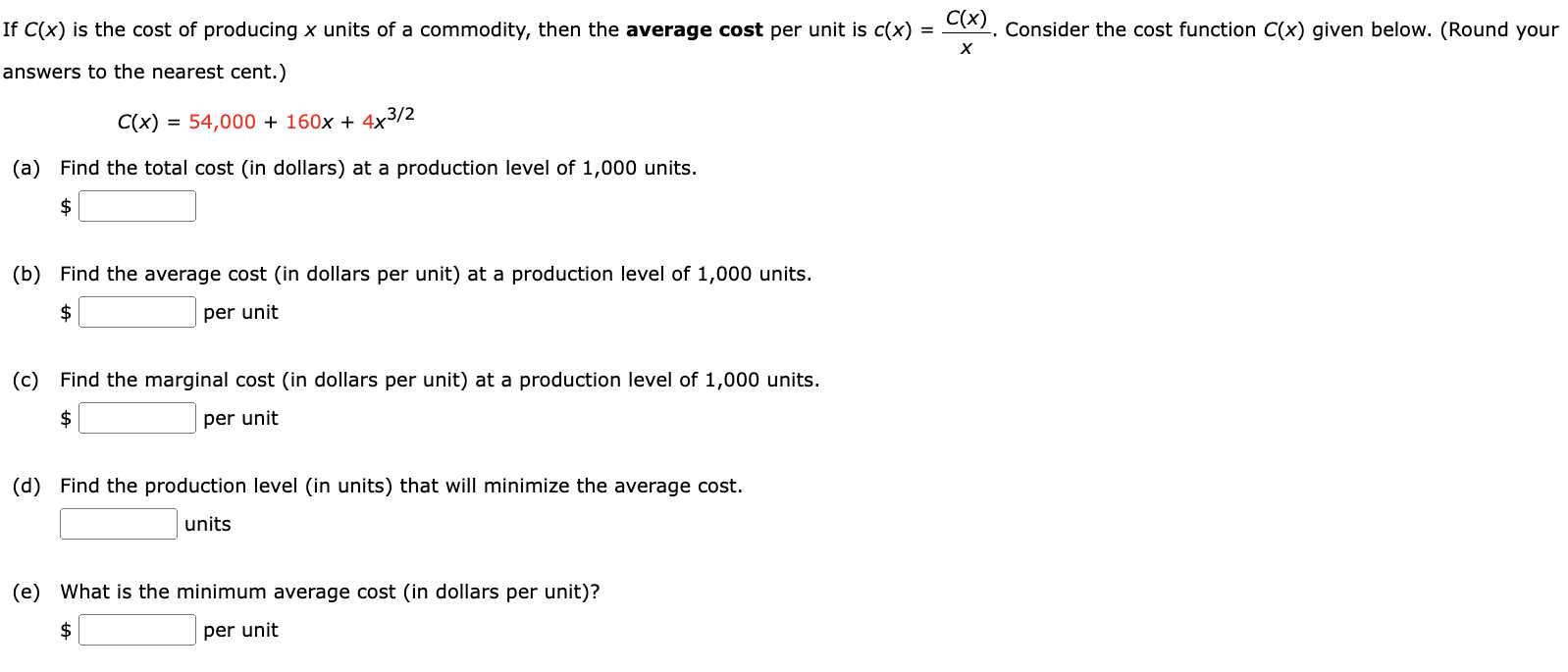 If $C(x)$ is the cost of producing $x$ units of a commodity, then the **average cost** per unit is $c(x) = \frac{C(x)}{x}$. Consider the cost function $C(x)$ given below. (Round your answers to the nearest cent.)

$C(x) = 54,000 + 160x + 4x^{3/2}$

(a) Find the total cost (in dollars) at a production level of 1,000 units.
$

(b) Find the average cost (in dollars per unit) at a production level of 1,000 units.
$ per unit

(c) Find the marginal cost (in dollars per unit) at a production level of 1,000 units.
$ per unit

(d) Find the production level (in units) that will minimize the average cost.
units

(e) What is the minimum average cost (in dollars per unit)?
$ per unit